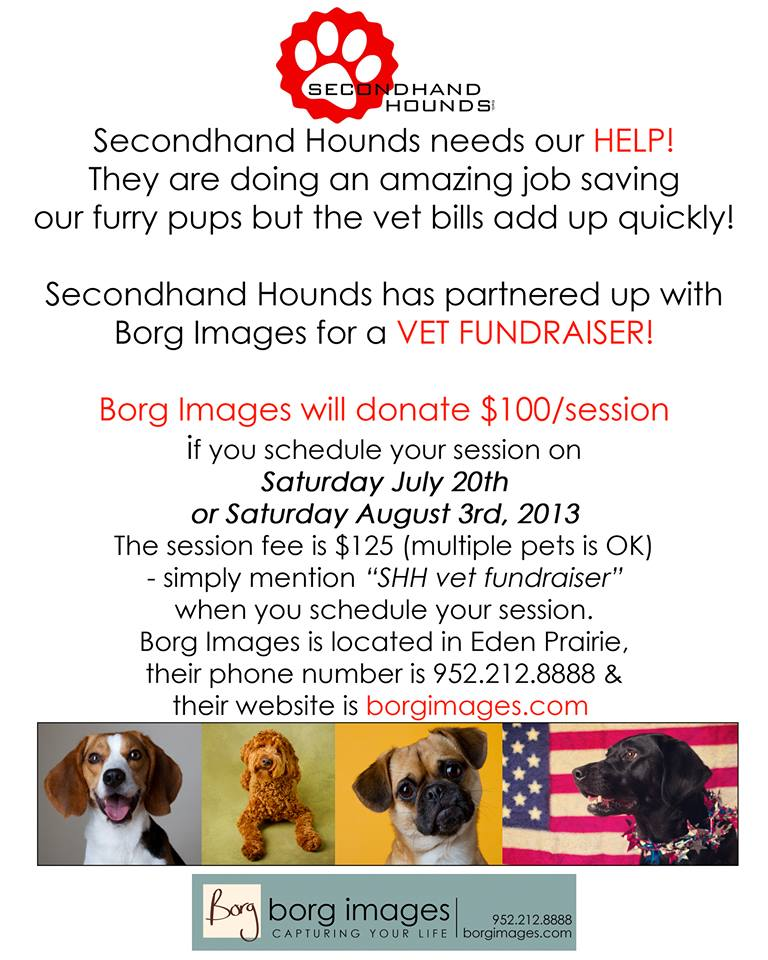 SECONDHAND HOUNDS

Secondhand Hounds needs our HELP! They are doing an amazing job saving our furry pups but the vet bills add up quickly!

Secondhand Hounds has partnered up with Borg Images for a VET FUNDRAISER!

Borg Images will donate $100/session
if you schedule your session on
Saturday July 20th
or Saturday August 3rd, 2013
The session fee is $125 (multiple pets is OK) - simply mention "SHH vet fundraiser" when you schedule your session.
Borg Images is located in Eden Prairie, their phone number is 952.212.8888 & their website is borgimages.com

Borg borg images
CAPTURING YOUR LIFE
952.212.8888
borgimages.com